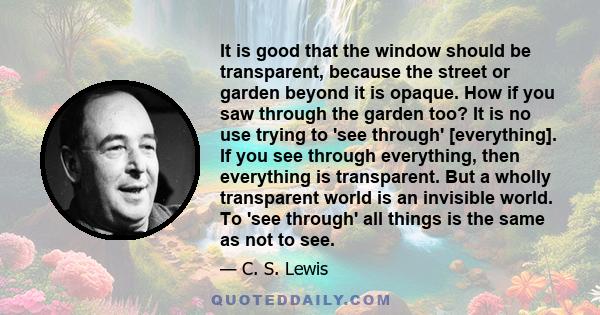 It is good that the window should be transparent, because the street or garden beyond it is opaque. How if you saw through the garden too? It is no use trying to 'see through' [everything]. If you see through everything, then everything is transparent. But a wholly transparent world is an invisible world. To 'see through' all things is the same as not to see.

— C. S. Lewis

QUOTEDDAILY.COM